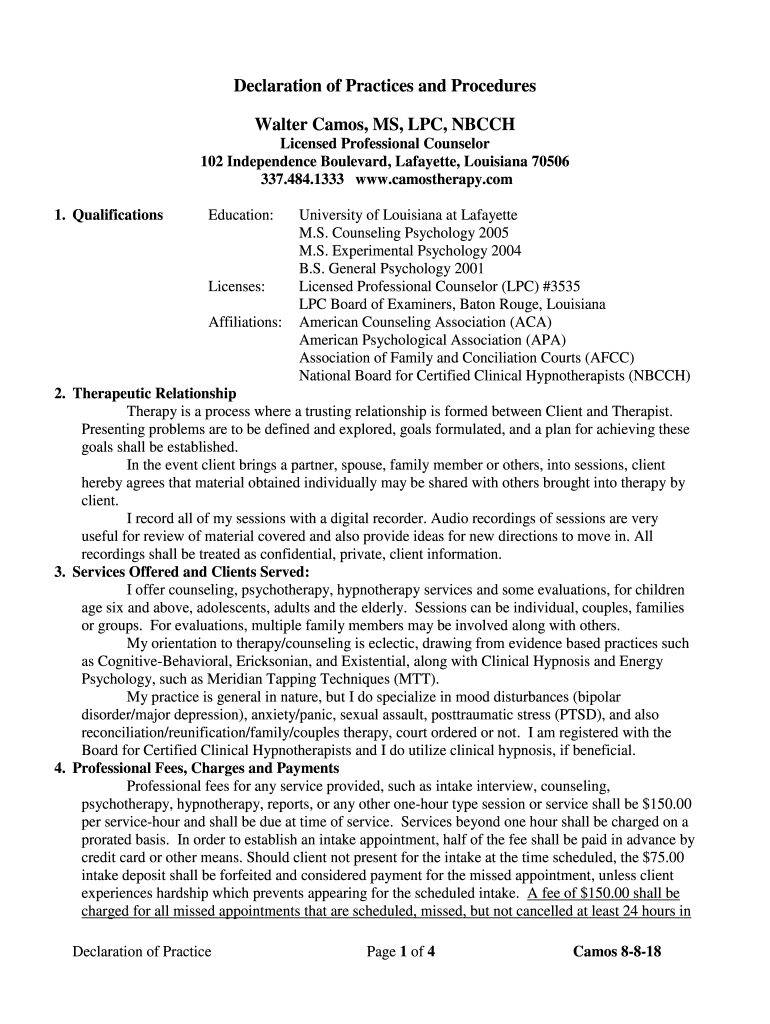 Declaration of Practices and Procedures

Walter Camos, MS, LPC, NBCCH
Licensed Professional Counselor
102 Independence Boulevard, Lafayette, Louisiana 70506
337.484.1333 www.camostherapy.com

1. Qualifications

Education: University of Louisiana at Lafayette
M.S. Counseling Psychology 2005
M.S. Experimental Psychology 2004
B.S. General Psychology 2001

Licenses: Licensed Professional Counselor (LPC) #3535
LPC Board of Examiners, Baton Rouge, Louisiana

Affiliations: American Counseling Association (ACA)
American Psychological Association (APA)
Association of Family and Conciliation Courts (AFCC)
National Board for Certified Clinical Hypnotherapists (NBCCH)

2. Therapeutic Relationship

Therapy is a process where a trusting relationship is formed between Client and Therapist. Presenting problems are to be defined and explored, goals formulated, and a plan for achieving these goals shall be established.

In the event client brings a partner, spouse, family member or others, into sessions, client hereby agrees that material obtained individually may be shared with others brought into therapy by client.

I record all of my sessions with a digital recorder. Audio recordings of sessions are very useful for review of material covered and also provide ideas for new directions to move in. All recordings shall be treated as confidential, private, client information.

3. Services Offered and Clients Served:

I offer counseling, psychotherapy, hypnotherapy services and some evaluations, for children age six and above, adolescents, adults and the elderly. Sessions can be individual, couples, families or groups. For evaluations, multiple family members may be involved along with others.

My orientation to therapy/counseling is eclectic, drawing from evidence based practices such as Cognitive-Behavioral, Ericksonian, and Existential, along with Clinical Hypnosis and Energy Psychology, such as Meridian Tapping Techniques (MTT).

My practice is general in nature, but I do specialize in mood disturbances (bipolar disorder/major depression), anxiety/panic, sexual assault, posttraumatic stress (PTSD), and also reconciliation/reunification/family/couples therapy, court ordered or not. I am registered with the Board for Certified Clinical Hypnotherapists and I do utilize clinical hypnosis, if beneficial.

4. Professional Fees, Charges and Payments

Professional fees for any service provided, such as intake interview, counseling, psychotherapy, hypnotherapy, reports, or any other one-hour type session or service shall be $150.00 per service-hour and shall be due at time of service. Services beyond one hour shall be charged on a prorated basis. In order to establish an intake appointment, half of the fee shall be paid in advance by credit card or other means. Should client not present for the intake at the time scheduled, the $75.00 intake deposit shall be forfeited and considered payment for the missed appointment, unless client experiences hardship which prevents appearing for the scheduled intake. A fee of $150.00 shall be charged for all missed appointments that are scheduled, missed, but not cancelled at least 24 hours in

Declaration of Practice Page 1 of 4 Camos 8-8-18